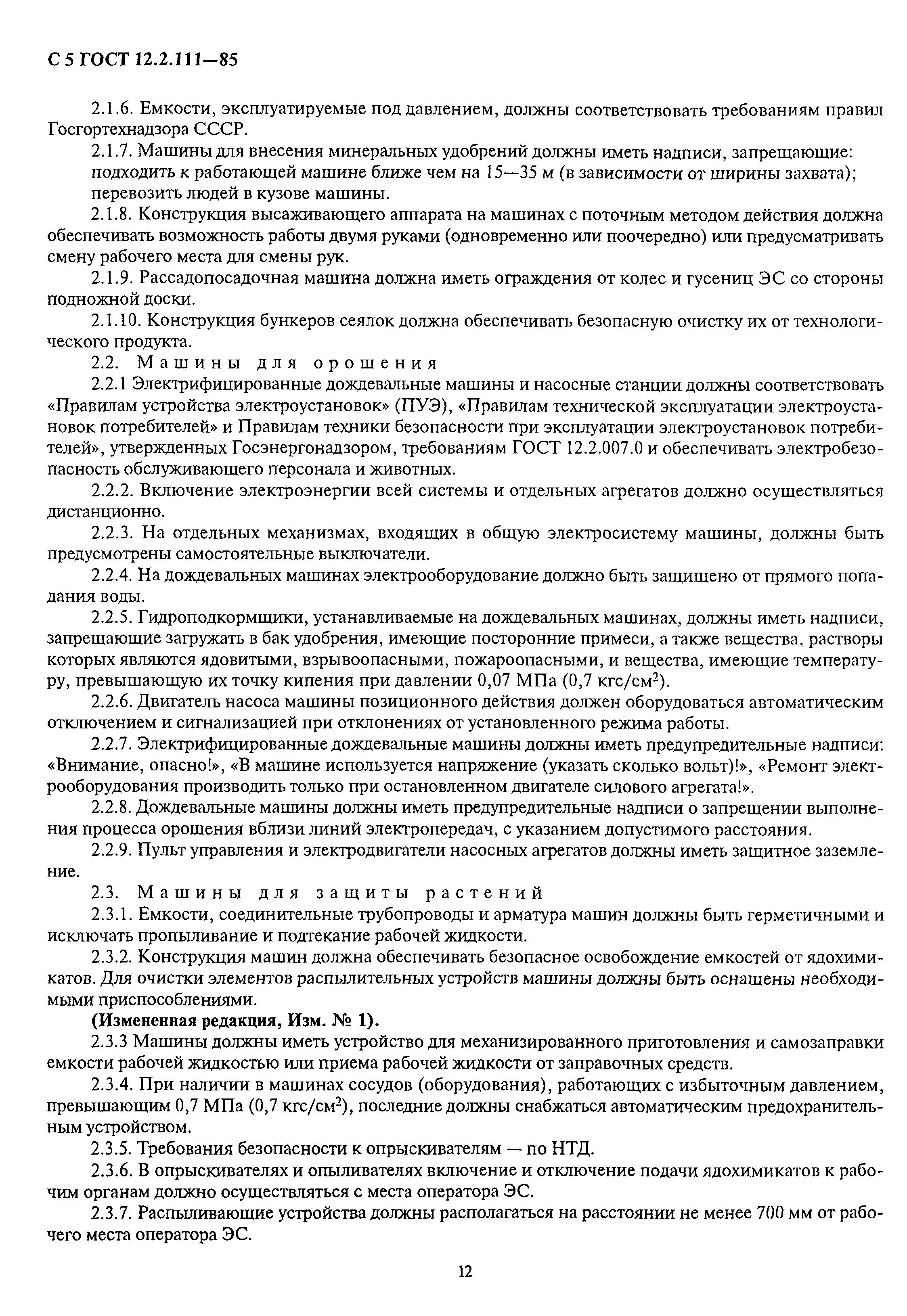 С 5 ГОСТ 12.2.111—85

2.1.6. Емкости, эксплуатируемые под давлением, должны соответствовать требованиям правил Госгортехнадзора СССР.

2.1.7. Машины для внесения минеральных удобрений должны иметь надписи, запрещающие:

подходить к работающей машине ближе чем на 15—35 м (в зависимости от ширины захвата);

перевозить людей в кузове машины.

2.1.8. Конструкция высаживающего аппарата на машинах с поточным методом действия должна обеспечивать возможность работы двумя руками (одновременно или поочередно) или предусматривать смену рабочего места для смены рук.

2.1.9. Рассадопосадочная машина должна иметь ограждения от колес и гусениц ЭС со стороны подножной доски.

2.1.10. Конструкция бункеров сеялок должна обеспечивать безопасную очистку их от технологического продукта.

2.2. Машины для орошения

2.2.1 Электрифицированные дождевальные машины и насосные станции должны соответствовать «Правилам устройства электроустановок» (ПУЭ), «Правилам технической эксплуатации электроустановок потребителей» и Правилам техники безопасности при эксплуатации электроустановок потребителей», утвержденных Госэнергонадзором, требованиям ГОСТ 12.2.007.0 и обеспечивать электробезопасность обслуживающего персонала и животных.

2.2.2. Включение электроэнергии всей системы и отдельных агрегатов должно осуществляться дистанционно.

2.2.3. На отдельных механизмах, входящих в общую электросистему машины, должны быть предусмотрены самостоятельные выключатели.

2.2.4. На дождевальных машинах электрооборудование должно быть защищено от прямого попадания воды.

2.2.5. Гидроподкормщики, устанавливаемые на дождевальных машинах, должны иметь надписи, запрещающие загружать в бак удобрения, имеющие посторонние примеси, а также вещества, растворы которых являются ядовитыми, взрывоопасными, пожароопасными, и вещества, имеющие температуру, превышающую их точку кипения при давлении 0,07 МПа (0,7 кгс/см$^2$).

2.2.6. Двигатель насоса машины позиционного действия должен оборудоваться автоматическим отключением и сигнализацией при отклонениях от установленного режима работы.

2.2.7. Электрифицированные дождевальные машины должны иметь предупредительные надписи: «Внимание, опасно!», «В машине используется напряжение (указать сколько вольт)!», «Ремонт электрооборудования производить только при остановленном двигателе силового агрегата!».

2.2.8. Дождевальные машины должны иметь предупредительные надписи о запрещении выполнения процесса орошения вблизи линий электропередач, с указанием допустимого расстояния.

2.2.9. Пульт управления и электродвигатели насосных агрегатов должны иметь защитное заземление.

2.3. Машины для защиты растений

2.3.1. Емкости, соединительные трубопроводы и арматура машин должны быть герметичными и исключать пропыливание и подтекание рабочей жидкости.

2.3.2. Конструкция машин должна обеспечивать безопасное освобождение емкостей от ядохимикатов. Для очистки элементов распылительных устройств машины должны быть оснащены необходимыми приспособлениями.

(Измененная редакция, Изм. № 1).

2.3.3 Машины должны иметь устройство для механизированного приготовления и самозаправки емкости рабочей жидкостью или приема рабочей жидкости от заправочных средств.

2.3.4. При наличии в машинах сосудов (оборудования), работающих с избыточным давлением, превышающим 0,7 МПа (0,7 кгс/см$^2$), последние должны снабжаться автоматическим предохранительным устройством.

2.3.5. Требования безопасности к опрыскивателям — по НТД.

2.3.6. В опрыскивателях и опыливателях включение и отключение подачи ядохимикатов к рабочим органам должно осуществляться с места оператора ЭС.

2.3.7. Распыливающие устройства должны располагаться на расстоянии не менее 700 мм от рабочего места оператора ЭС.

12